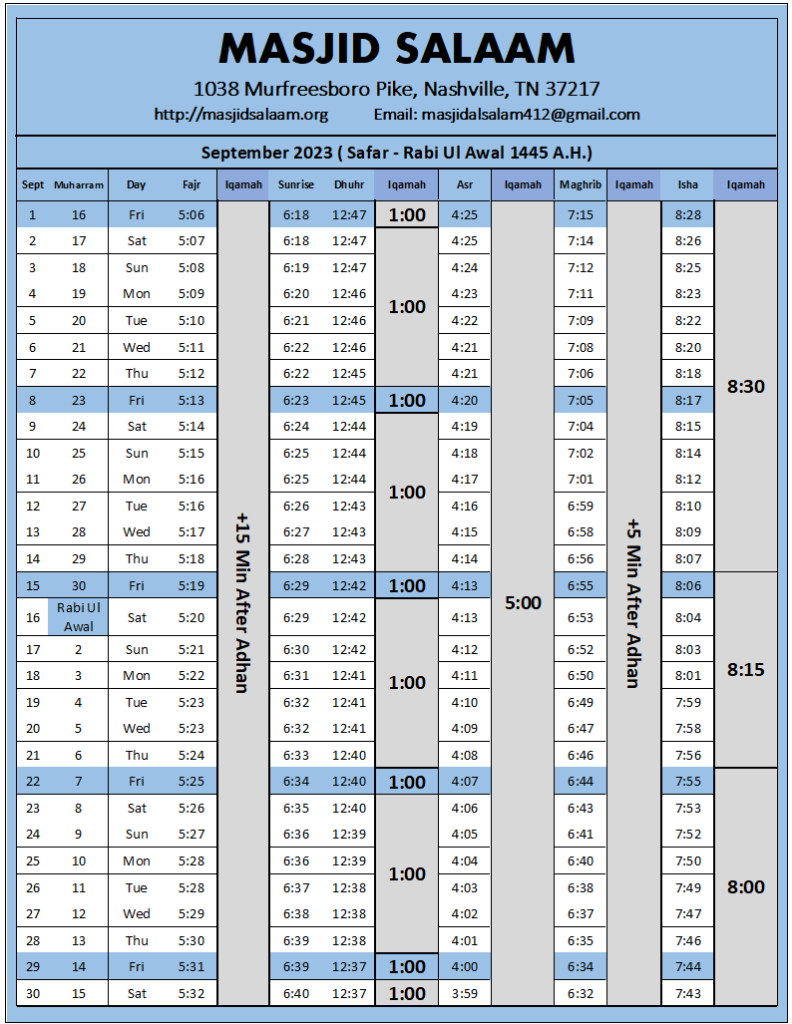 MASJID SALAAM

1038 Murfreesboro Pike, Nashville, TN 37217

http://masjidsalaam.org Email: masjidalsalam412@gmail.com

September 2023 ( Safar - Rabi Ul Awal 1445 A.H.)

| Sept | Muharram | Day | Fajr | Iqamah | Sunrise | Dhuhr | Iqamah | Asr | Iqamah | Maghrib | Iqamah | Isha | Iqamah |
|---|---|---|---|---|---|---|---|---|---|---|---|---|---|
| 1 | 16 | Fri | 5:06 | +15 Min After Adhan | 6:18 | 12:47 | 1:00 | 4:25 | 5:00 | 7:15 | +5 Min After Adhan | 8:28 | 8:30 |
| 2 | 17 | Sat | 5:07 | | 6:18 | 12:47 | 1:00 | 4:25 | | 7:14 | | 8:26 | |
| 3 | 18 | Sun | 5:08 | | 6:19 | 12:47 | | 4:24 | | 7:12 | | 8:25 | |
| 4 | 19 | Mon | 5:09 | | 6:20 | 12:46 | | 4:23 | | 7:11 | | 8:23 | |
| 5 | 20 | Tue | 5:10 | | 6:21 | 12:46 | | 4:22 | | 7:09 | | 8:22 | |
| 6 | 21 | Wed | 5:11 | | 6:22 | 12:46 | | 4:21 | | 7:08 | | 8:20 | |
| 7 | 22 | Thu | 5:12 | | 6:22 | 12:45 | | 4:21 | | 7:06 | | 8:18 | |
| 8 | 23 | Fri | 5:13 | | 6:23 | 12:45 | 1:00 | 4:20 | | 7:05 | | 8:17 | |
| 9 | 24 | Sat | 5:14 | | 6:24 | 12:44 | 1:00 | 4:19 | | 7:04 | | 8:15 | |
| 10 | 25 | Sun | 5:15 | | 6:25 | 12:44 | | 4:18 | | 7:02 | | 8:14 | |
| 11 | 26 | Mon | 5:16 | | 6:25 | 12:44 | | 4:17 | | 7:01 | | 8:12 | |
| 12 | 27 | Tue | 5:16 | | 6:26 | 12:43 | | 4:16 | | 6:59 | | 8:10 | |
| 13 | 28 | Wed | 5:17 | | 6:27 | 12:43 | | 4:15 | | 6:58 | | 8:09 | |
| 14 | 29 | Thu | 5:18 | | 6:28 | 12:43 | | 4:14 | | 6:56 | | 8:07 | |
| 15 | 30 | Fri | 5:19 | | 6:29 | 12:42 | 1:00 | 4:13 | | 6:55 | | 8:06 | 8:15 |
| 16 | Rabi Ul Awal | Sat | 5:20 | | 6:29 | 12:42 | 1:00 | 4:13 | | 6:53 | | 8:04 | |
| 17 | 2 | Sun | 5:21 | | 6:30 | 12:42 | | 4:12 | | 6:52 | | 8:03 | |
| 18 | 3 | Mon | 5:22 | | 6:31 | 12:41 | | 4:11 | | 6:50 | | 8:01 | |
| 19 | 4 | Tue | 5:23 | | 6:32 | 12:41 | | 4:10 | | 6:49 | | 7:59 | |
| 20 | 5 | Wed | 5:23 | | 6:32 | 12:41 | | 4:09 | | 6:47 | | 7:58 | |
| 21 | 6 | Thu | 5:24 | | 6:33 | 12:40 | | 4:08 | | 6:46 | | 7:56 | |
| 22 | 7 | Fri | 5:25 | | 6:34 | 12:40 | 1:00 | 4:07 | | 6:44 | | 7:55 | 8:00 |
| 23 | 8 | Sat | 5:26 | | 6:35 | 12:40 | 1:00 | 4:06 | | 6:43 | | 7:53 | |
| 24 | 9 | Sun | 5:27 | | 6:36 | 12:39 | | 4:05 | | 6:41 | | 7:52 | |
| 25 | 10 | Mon | 5:28 | | 6:36 | 12:39 | | 4:04 | | 6:40 | | 7:50 | |
| 26 | 11 | Tue | 5:28 | | 6:37 | 12:38 | | 4:03 | | 6:38 | | 7:49 | |
| 27 | 12 | Wed | 5:29 | | 6:38 | 12:38 | | 4:02 | | 6:37 | | 7:47 | |
| 28 | 13 | Thu | 5:30 | | 6:39 | 12:38 | | 4:01 | | 6:35 | | 7:46 | |
| 29 | 14 | Fri | 5:31 | | 6:39 | 12:37 | 1:00 | 4:00 | | 6:34 | | 7:44 | |
| 30 | 15 | Sat | 5:32 | | 6:40 | 12:37 | 1:00 | 3:59 | | 6:32 | | 7:43 | |